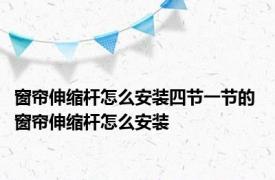 窗帘伸缩杆怎么安装四节一节的窗帘伸缩杆怎么安装